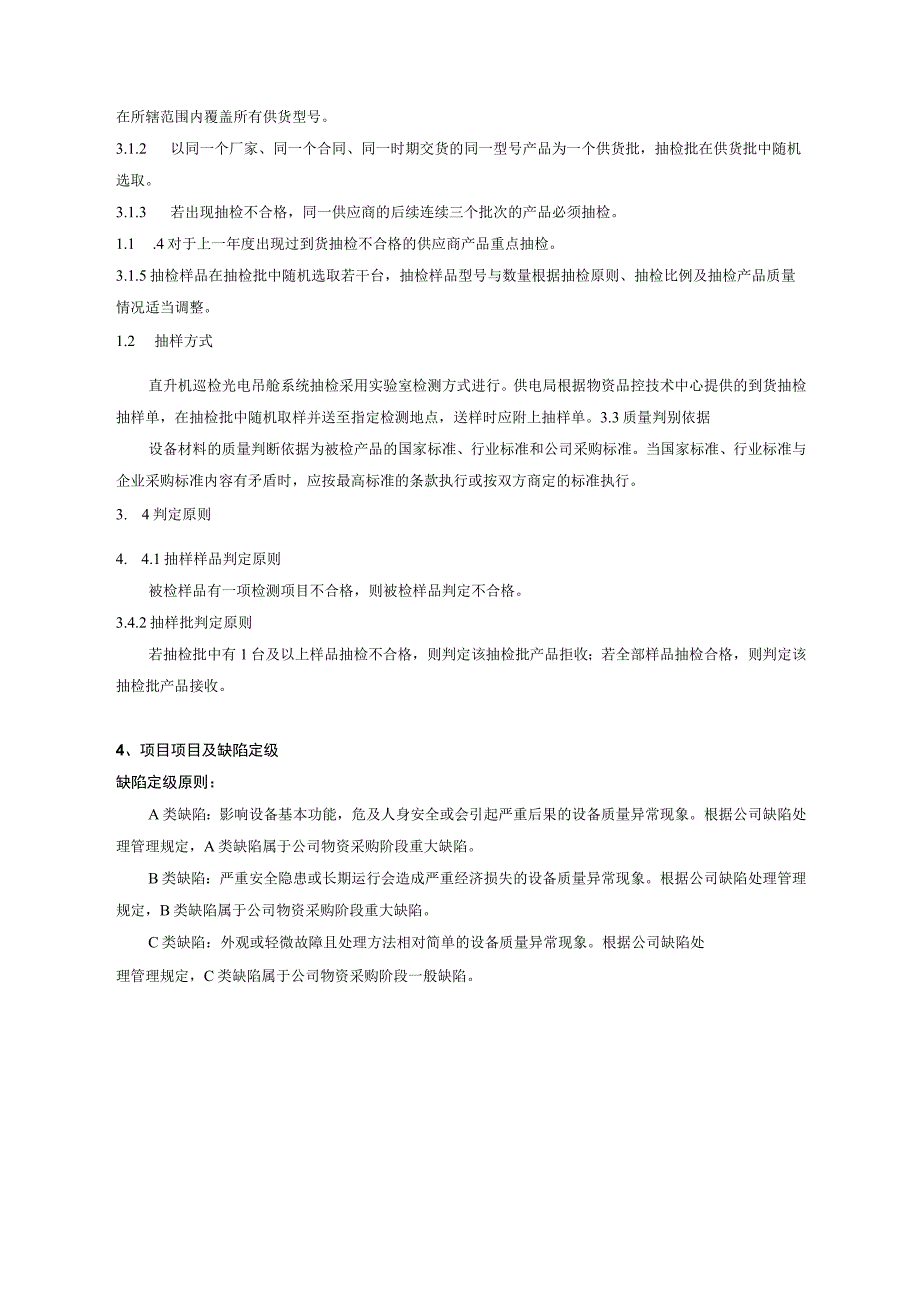 在所辖范围内覆盖所有供货型号。

3.1.2　以同一个厂家、同一个合同、同一时期交货的同一型号产品为一个供货批，抽检批在供货批中随机选取。

3.1.3　若出现抽检不合格，同一供应商的后续连续三个批次的产品必须抽检。

1.1　.4 对于上一年度出现过到货抽检不合格的供应商产品重点抽检。

3.1.5 抽检样品在抽检批中随机选取若干台，抽检样品型号与数量根据抽检原则、抽检比例及抽检产品质量情况适当调整。

1.2　抽样方式

直升机巡检光电吊舱系统抽检采用实验室检测方式进行。供电局根据物资品控技术中心提供的到货抽检抽样单，在抽检批中随机取样并送至指定检测地点，送样时应附上抽样单。3.3 质量判别依据

设备材料的质量判断依据为被检产品的国家标准、行业标准和公司采购标准。当国家标准、行业标准与企业采购标准内容有矛盾时，应按最高标准的条款执行或按双方商定的标准执行。

3.　4 判定原则

4.　4.1 抽样样品判定原则

被检样品有一项检测项目不合格，则被检样品判定不合格。

3.4.2 抽样批判定原则

若抽检批中有 1 台及以上样品抽检不合格，则判定该抽检批产品拒收；若全部样品抽检合格，则判定该抽检批产品接收。

4、项目项目及缺陷定级

缺陷定级原则：

A 类缺陷：影响设备基本功能，危及人身安全或会引起严重后果的设备质量异常现象。根据公司缺陷处理管理规定，A 类缺陷属于公司物资采购阶段重大缺陷。

B 类缺陷：严重安全隐患或长期运行会造成严重经济损失的设备质量异常现象。根据公司缺陷处理管理规定，B 类缺陷属于公司物资采购阶段重大缺陷。

C 类缺陷：外观或轻微故障且处理方法相对简单的设备质量异常现象。根据公司缺陷处理管理规定，C 类缺陷属于公司物资采购阶段一般缺陷。